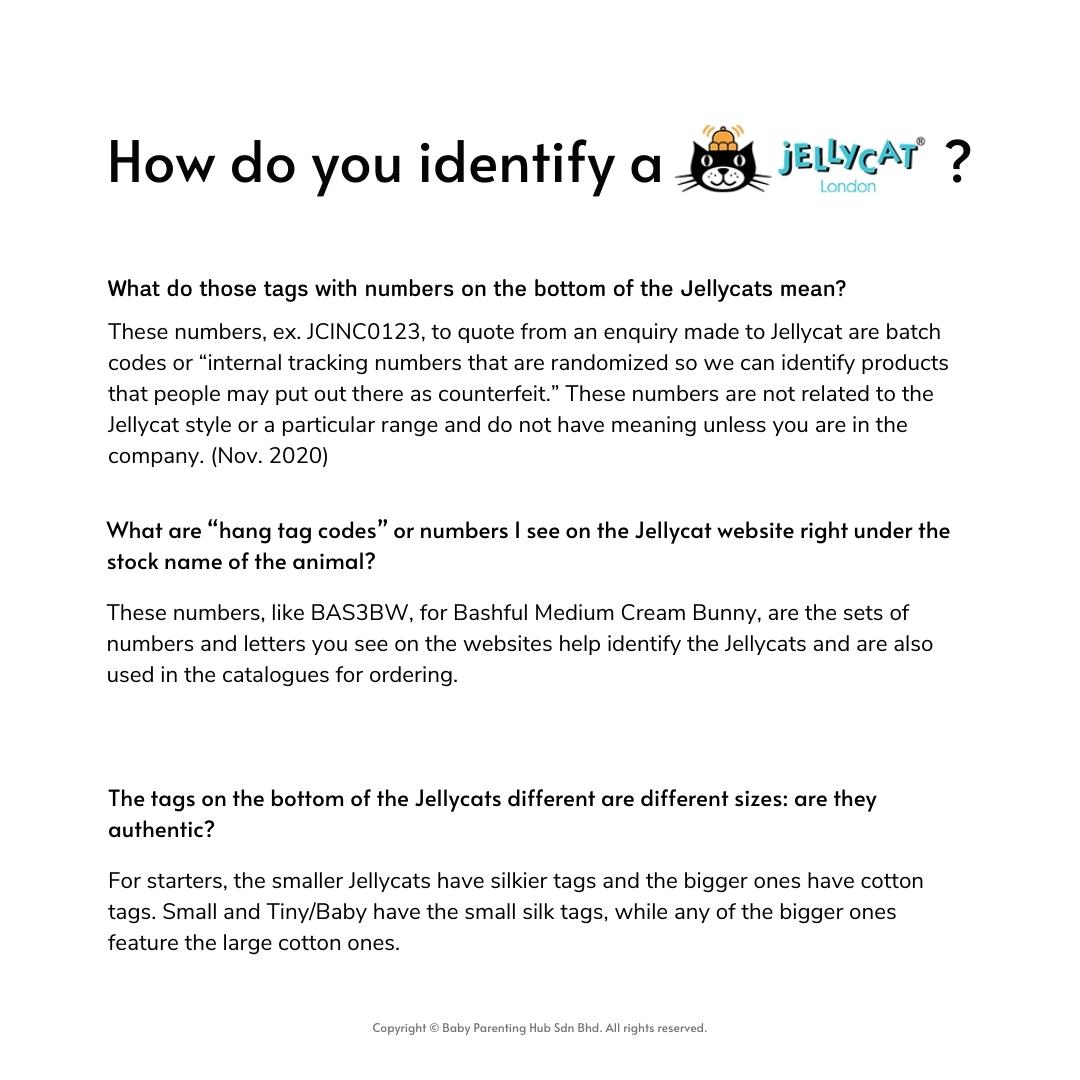 How do you identify a JELLYCAT® London ?

What do those tags with numbers on the bottom of the Jellycats mean?

These numbers, ex. JCINC0123, to quote from an enquiry made to Jellycat are batch codes or “internal tracking numbers that are randomized so we can identify products that people may put out there as counterfeit.” These numbers are not related to the Jellycat style or a particular range and do not have meaning unless you are in the company. (Nov. 2020)

What are “hang tag codes” or numbers I see on the Jellycat website right under the stock name of the animal?

These numbers, like BAS3BW, for Bashful Medium Cream Bunny, are the sets of numbers and letters you see on the websites help identify the Jellycats and are also used in the catalogues for ordering.

The tags on the bottom of the Jellycats different are different sizes: are they authentic?

For starters, the smaller Jellycats have silkier tags and the bigger ones have cotton tags. Small and Tiny/Baby have the small silk tags, while any of the bigger ones feature the large cotton ones.

Copyright © Baby Parenting Hub Sdn Bhd. All rights reserved.